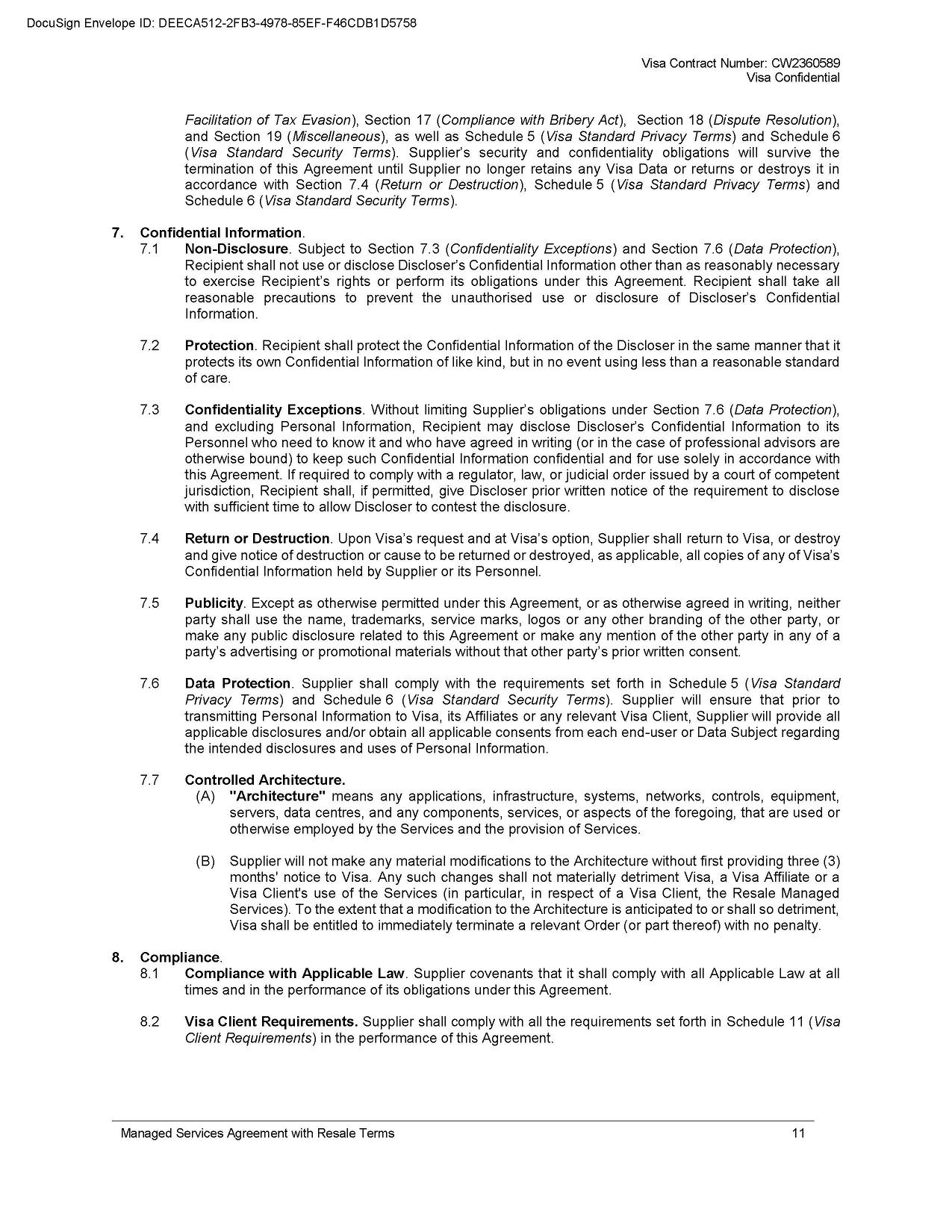 DocuSign Envelope ID: DEECA512-2FB3-4978-85EF-F46CDB1D5758

Visa Contract Number: CW2360589
Visa Confidential

Facilitation of Tax Evasion), Section 17 (Compliance with Bribery Act), Section 18 (Dispute Resolution), and Section 19 (Miscellaneous), as well as Schedule 5 (Visa Standard Privacy Terms) and Schedule 6 (Visa Standard Security Terms). Supplier's security and confidentiality obligations will survive the termination of this Agreement until Supplier no longer retains any Visa Data or returns or destroys it in accordance with Section 7.4 (Return or Destruction), Schedule 5 (Visa Standard Privacy Terms) and Schedule 6 (Visa Standard Security Terms).

7. Confidential Information.

7.1 Non-Disclosure. Subject to Section 7.3 (Confidentiality Exceptions) and Section 7.6 (Data Protection), Recipient shall not use or disclose Discloser's Confidential Information other than as reasonably necessary to exercise Recipient's rights or perform its obligations under this Agreement. Recipient shall take all reasonable precautions to prevent the unauthorised use or disclosure of Discloser's Confidential Information.

7.2 Protection. Recipient shall protect the Confidential Information of the Discloser in the same manner that it protects its own Confidential Information of like kind, but in no event using less than a reasonable standard of care.

7.3 Confidentiality Exceptions. Without limiting Supplier's obligations under Section 7.6 (Data Protection), and excluding Personal Information, Recipient may disclose Discloser's Confidential Information to its Personnel who need to know it and who have agreed in writing (or in the case of professional advisors are otherwise bound) to keep such Confidential Information confidential and for use solely in accordance with this Agreement. If required to comply with a regulator, law, or judicial order issued by a court of competent jurisdiction, Recipient shall, if permitted, give Discloser prior written notice of the requirement to disclose with sufficient time to allow Discloser to contest the disclosure.

7.4 Return or Destruction. Upon Visa's request and at Visa's option, Supplier shall return to Visa, or destroy and give notice of destruction or cause to be returned or destroyed, as applicable, all copies of any of Visa's Confidential Information held by Supplier or its Personnel.

7.5 Publicity. Except as otherwise permitted under this Agreement, or as otherwise agreed in writing, neither party shall use the name, trademarks, service marks, logos or any other branding of the other party, or make any public disclosure related to this Agreement or make any mention of the other party in any of a party's advertising or promotional materials without that other party's prior written consent.

7.6 Data Protection. Supplier shall comply with the requirements set forth in Schedule 5 (Visa Standard Privacy Terms) and Schedule 6 (Visa Standard Security Terms). Supplier will ensure that prior to transmitting Personal Information to Visa, its Affiliates or any relevant Visa Client, Supplier will provide all applicable disclosures and/or obtain all applicable consents from each end-user or Data Subject regarding the intended disclosures and uses of Personal Information.

7.7 Controlled Architecture.

(A) "Architecture" means any applications, infrastructure, systems, networks, controls, equipment, servers, data centres, and any components, services, or aspects of the foregoing, that are used or otherwise employed by the Services and the provision of Services.

(B) Supplier will not make any material modifications to the Architecture without first providing three (3) months' notice to Visa. Any such changes shall not materially detriment Visa, a Visa Affiliate or a Visa Client's use of the Services (in particular, in respect of a Visa Client, the Resale Managed Services). To the extent that a modification to the Architecture is anticipated to or shall so detriment, Visa shall be entitled to immediately terminate a relevant Order (or part thereof) with no penalty.

8. Compliance.

8.1 Compliance with Applicable Law. Supplier covenants that it shall comply with all Applicable Law at all times and in the performance of its obligations under this Agreement.

8.2 Visa Client Requirements. Supplier shall comply with all the requirements set forth in Schedule 11 (Visa Client Requirements) in the performance of this Agreement.

Managed Services Agreement with Resale Terms 11